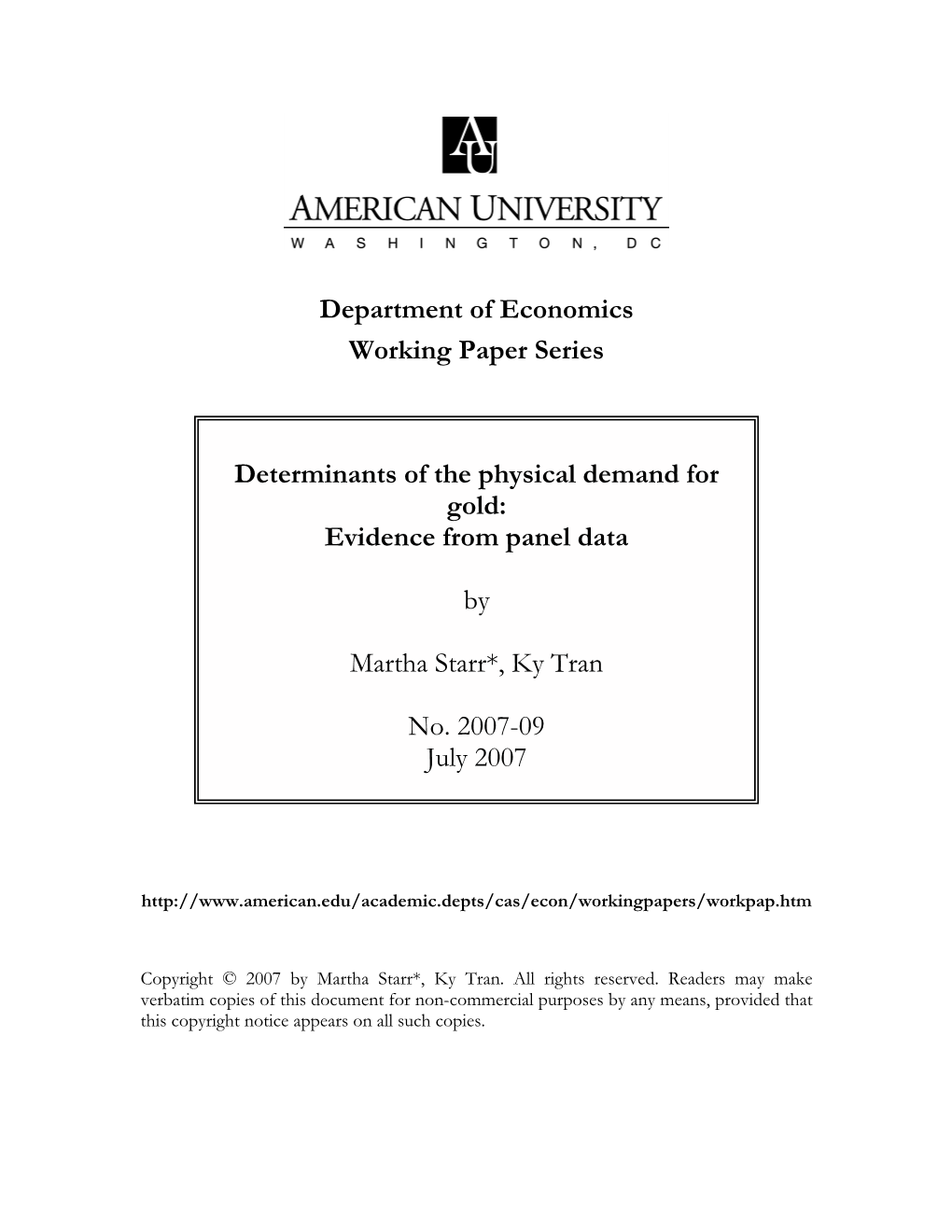 AU

AMERICAN UNIVERSITY
WASHINGTON, DC

Department of Economics
Working Paper Series

Determinants of the physical demand for gold:
Evidence from panel data

by

Martha Starr*, Ky Tran

No. 2007-09
July 2007

http://www.american.edu/academic.depts/cas/econ/workingpapers/workpap.htm

Copyright © 2007 by Martha Starr*, Ky Tran. All rights reserved. Readers may make verbatim copies of this document for non-commercial purposes by any means, provided that this copyright notice appears on all such copies.